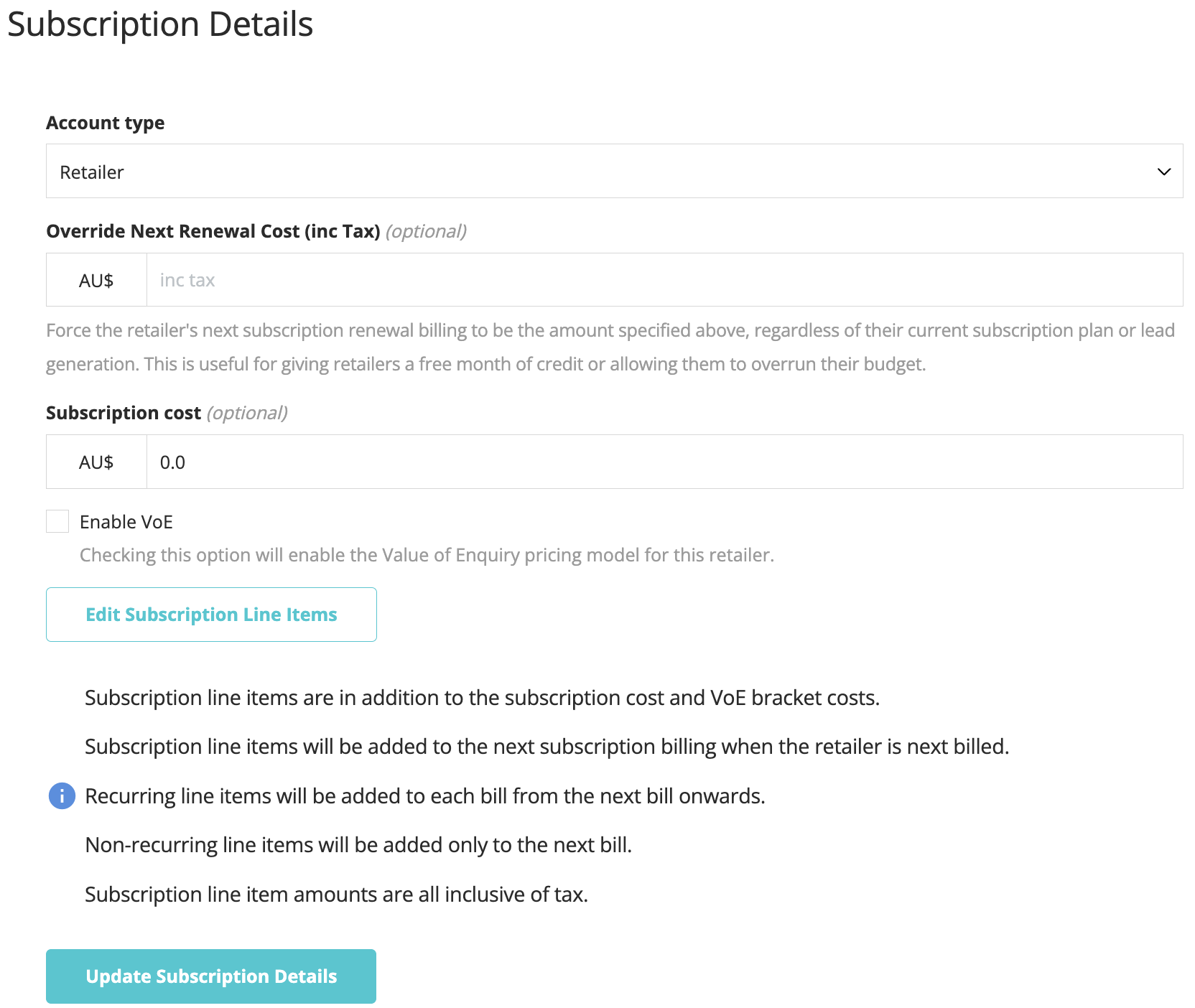 Subscription Details

Account type

Retailer

Override Next Renewal Cost (inc Tax) (optional)

AU$ inc tax

Force the retailer's next subscription renewal billing to be the amount specified above, regardless of their current subscription plan or lead generation. This is useful for giving retailers a free month of credit or allowing them to overrun their budget.

Subscription cost (optional)

AU$ 0.0

Enable VoE

Checking this option will enable the Value of Enquiry pricing model for this retailer.

Edit Subscription Line Items

Subscription line items are in addition to the subscription cost and VoE bracket costs.

Subscription line items will be added to the next subscription billing when the retailer is next billed.

Recurring line items will be added to each bill from the next bill onwards.

Non-recurring line items will be added only to the next bill.

Subscription line item amounts are all inclusive of tax.

Update Subscription Details